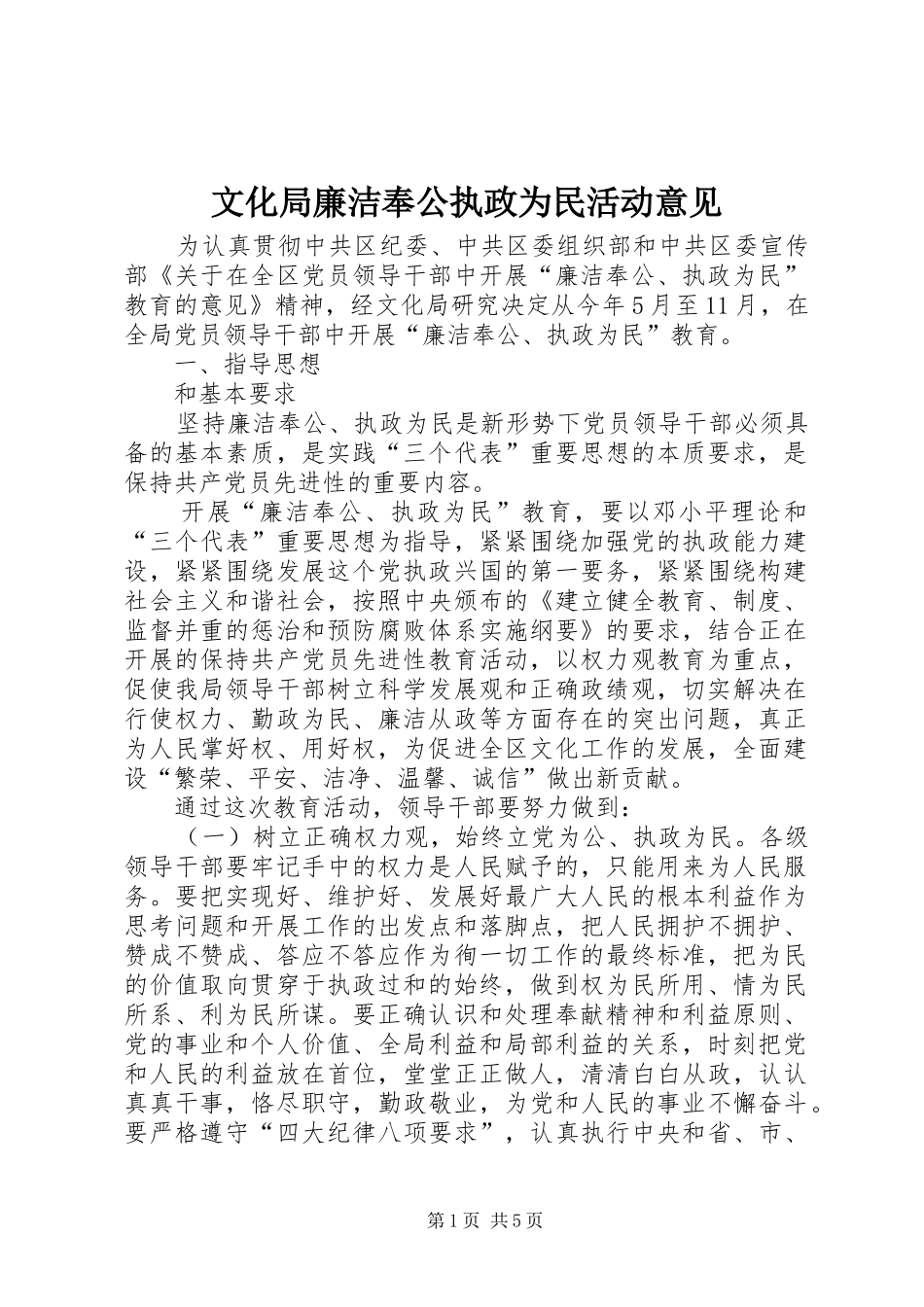 文化局廉洁奉公执政为民活动意见

为认真贯彻中共区纪委、中共区委组织部和中共区委宣传部《关于在全区党员领导干部中开展“廉洁奉公、执政为民”教育的意见》精神，经文化局研究决定从今年5月至11月，在全局党员领导干部中开展“廉洁奉公、执政为民”教育。

一、指导思想

和基本要求

坚持廉洁奉公、执政为民是新形势下党员领导干部必须具备的基本素质，是实践“三个代表”重要思想的本质要求，是保持共产党员先进性的重要内容。

开展“廉洁奉公、执政为民”教育，要以邓小平理论和“三个代表”重要思想为指导，紧紧围绕加强党的执政能力建设，紧紧围绕发展这个党执政兴国的第一要务，紧紧围绕构建社会主义和谐社会，按照中央颁布的《建立健全教育、制度、监督并重的惩治和预防腐败体系实施纲要》的要求，结合正在开展的保持共产党员先进性教育活动，以权力观教育为重点，促使我局领导干部树立科学发展观和正确政绩观，切实解决在行使权力、勤政为民、廉洁从政等方面存在的突出问题，真正为人民掌好权、用好权，为促进全区文化工作的发展，全面建设“繁荣、平安、洁净、温馨、诚信”做出新贡献。

通过这次教育活动，领导干部要努力做到：

（一）树立正确权力观，始终立党为公、执政为民。各级领导干部要牢记手中的权力是人民赋予的，只能用来为人民服务。要把实现好、维护好、发展好最广大人民的根本利益作为思考问题和开展工作的出发点和落脚点，把人民拥护不拥护、赞成不赞成、答应不答应作为徇一切工作的最终标准，把为民的价值取向贯穿于执政过和的始终，做到权为民所用、情为民所系、利为民所谋。要正确认识和处理奉献精神和利益原则、党的事业和个人价值、全局利益和局部利益的关系，时刻把党和人民的利益放在首位，堂堂正正做人，清清白白从政，认认真真干事，恪尽职守，勤政敬业，为党和人民的事业不懈奋斗。要严格遵守“四大纪律八项要求”，认真执行中央和省、市、

第1页 共5页